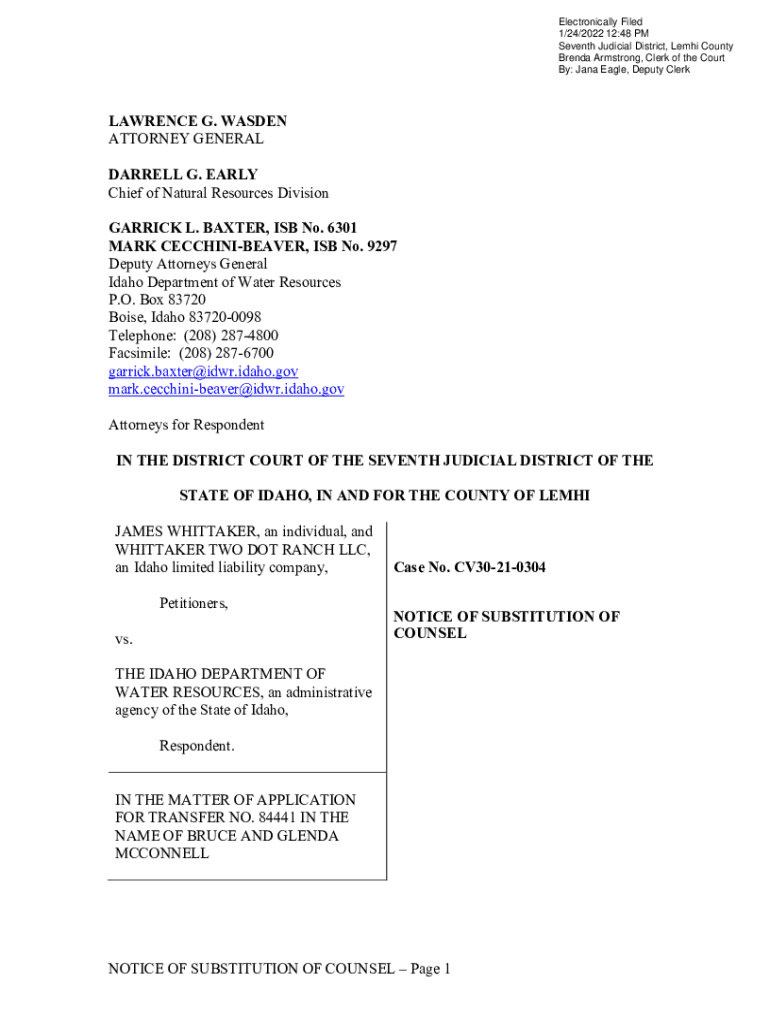 Electronically Filed
1/24/2022 12:48 PM
Seventh Judicial District, Lemhi County
Brenda Armstrong, Clerk of the Court
By: Jana Eagle, Deputy Clerk

LAWRENCE G. WASDEN
ATTORNEY GENERAL

DARRELL G. EARLY
Chief of Natural Resources Division

GARRICK L. BAXTER, ISB No. 6301
MARK CECCHINI-BEAVER, ISB No. 9297
Deputy Attorneys General
Idaho Department of Water Resources
P.O. Box 83720
Boise, Idaho 83720-0098
Telephone: (208) 287-4800
Facsimile: (208) 287-6700
garrick.baxter@idwr.idaho.gov
mark.cecchini-beaver@idwr.idaho.gov

Attorneys for Respondent

IN THE DISTRICT COURT OF THE SEVENTH JUDICIAL DISTRICT OF THE

STATE OF IDAHO, IN AND FOR THE COUNTY OF LEMHI

JAMES WHITTAKER, an individual, and WHITTAKER TWO DOT RANCH LLC, an Idaho limited liability company,

Petitioners,

vs.

THE IDAHO DEPARTMENT OF WATER RESOURCES, an administrative agency of the State of Idaho,

Respondent.

IN THE MATTER OF APPLICATION FOR TRANSFER NO. 84441 IN THE NAME OF BRUCE AND GLENDA MCCONNELL

Case No. CV30-21-0304

NOTICE OF SUBSTITUTION OF COUNSEL

NOTICE OF SUBSTITUTION OF COUNSEL – Page 1